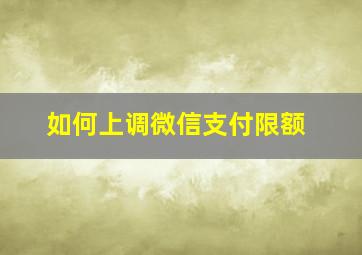 如何上调微信支付限额